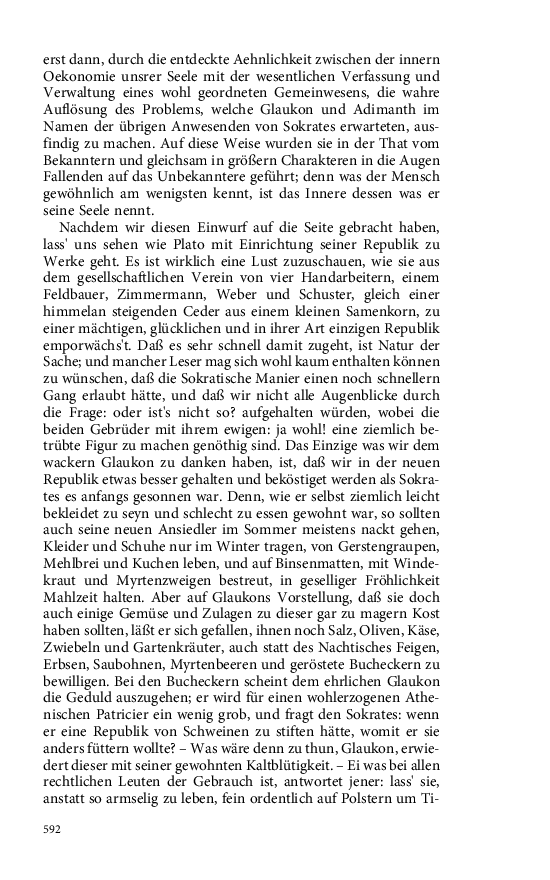 erst dann, durch die entdeckte Aehnlichkeit zwischen der innern Oekonomie unsrer Seele mit der wesentlichen Verfassung und Verwaltung eines wohl geordneten Gemeinwesens, die wahre Auflösung des Problems, welche Glaukon und Adimanth im Namen der übrigen Anwesenden von Sokrates erwarteten, ausfindig zu machen. Auf diese Weise wurden sie in der That vom Bekanntern und gleichsam in größern Charakteren in die Augen Fallenden auf das Unbekanntere geführt; denn was der Mensch gewöhnlich am wenigsten kennt, ist das Innere dessen was er seine Seele nennt.

Nachdem wir diesen Einwurf auf die Seite gebracht haben, lass' uns sehen wie Plato mit Einrichtung seiner Republik zu Werke geht. Es ist wirklich eine Lust zuzuschauen, wie sie aus dem gesellschaftlichen Verein von vier Handarbeitern, einem Feldbauer, Zimmermann, Weber und Schuster, gleich einer himmelan steigenden Ceder aus einem kleinen Samenkorn, zu einer mächtigen, glücklichen und in ihrer Art einzigen Republik emporwächs't. Daß es sehr schnell damit zugeht, ist Natur der Sache; und mancher Leser mag sich wohl kaum enthalten können zu wünschen, daß die Sokratische Manier einen noch schnellern Gang erlaubt hätte, und daß wir nicht alle Augenblicke durch die Frage: oder ist's nicht so? aufgehalten würden, wobei die beiden Gebrüder mit ihrem ewigen: ja wohl! eine ziemlich betrübte Figur zu machen genöthig sind. Das Einzige was wir dem wackern Glaukon zu danken haben, ist, daß wir in der neuen Republik etwas besser gehalten und beköstiget werden als Sokrates es anfangs gesonnen war. Denn, wie er selbst ziemlich leicht bekleidet zu seyn und schlecht zu essen gewohnt war, so sollten auch seine neuen Ansiedler im Sommer meistens nackt gehen, Kleider und Schuhe nur im Winter tragen, von Gerstengraupen, Mehlbrei und Kuchen leben, und auf Binsenmatten, mit Windekraut und Myrtenzweigen bestreut, in geselliger Fröhlichkeit Mahlzeit halten. Aber auf Glaukons Vorstellung, daß sie doch auch einige Gemüse und Zulagen zu dieser gar zu magern Kost haben sollten, läßt er sich gefallen, ihnen noch Salz, Oliven, Käse, Zwiebeln und Gartenkräuter, auch statt des Nachtisches Feigen, Erbsen, Saubohnen, Myrtenbeeren und geröstete Bucheckern zu bewilligen. Bei den Bucheckern scheint dem ehrlichen Glaukon die Geduld auszugehen; er wird für einen wohlerzogenen Athenischen Patricier ein wenig grob, und fragt den Sokrates: wenn er eine Republik von Schweinen zu stiften hätte, womit er sie anders füttern wollte? – Was wäre denn zu thun, Glaukon, erwiedert dieser mit seiner gewohnten Kaltblütigkeit. – Ei was bei allen rechtlichen Leuten der Gebrauch ist, antwortet jener: lass' sie, anstatt so armselig zu leben, fein ordentlich auf Polstern um Ti-

592